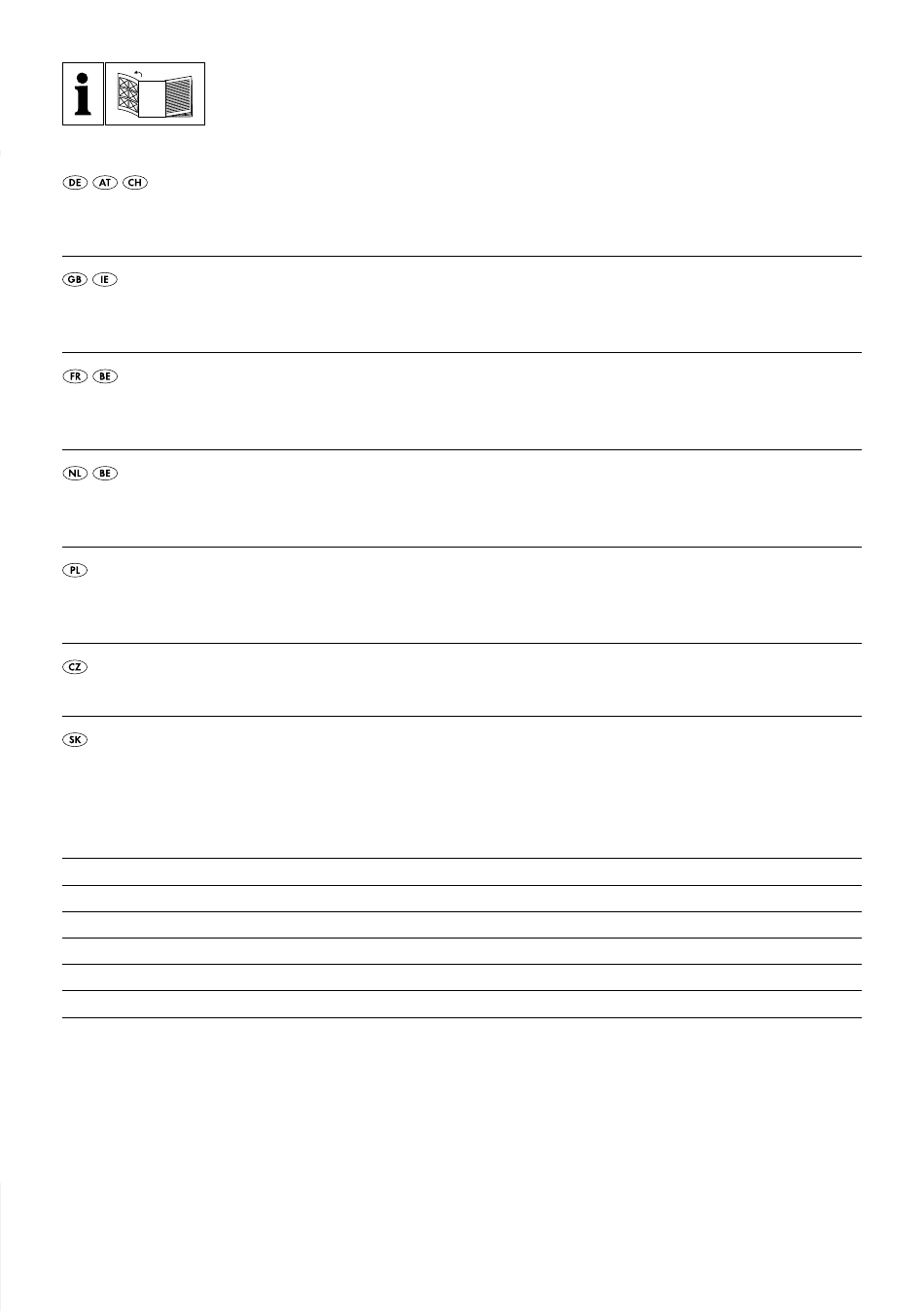 i

DE AT CH

GB IE

FR BE

NL BE

PL

CZ

SK